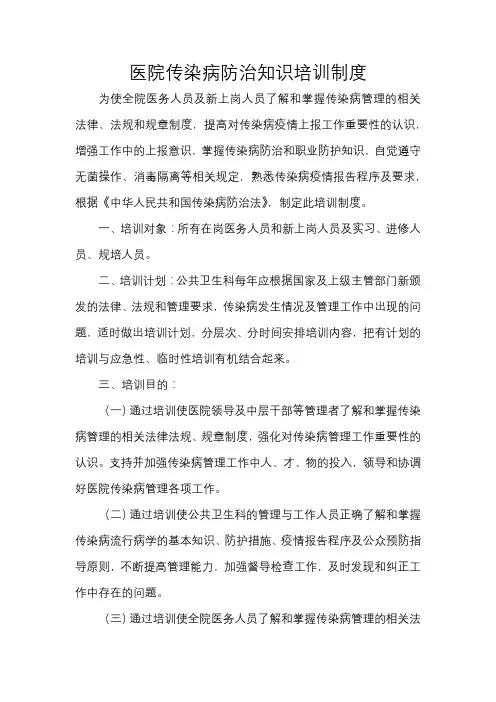 医院传染病防治知识培训制度

为使全院医务人员及新上岗人员了解和掌握传染病管理的相关法律、法规和规章制度，提高对传染病疫情上报工作重要性的认识，增强工作中的上报意识，掌握传染病防治和职业防护知识，自觉遵守无菌操作、消毒隔离等相关规定，熟悉传染病疫情报告程序及要求，根据《中华人民共和国传染病防治法》，制定此培训制度。

一、培训对象：所有在岗医务人员和新上岗人员及实习、进修人员、规培人员。

二、培训计划：公共卫生科每年应根据国家及上级主管部门新颁发的法律、法规和管理要求，传染病发生情况及管理工作中出现的问题，适时做出培训计划，分层次、分时间安排培训内容，把有计划的培训与应急性、临时性培训有机结合起来。

三、培训目的：

（一）通过培训使医院领导及中层干部等管理者了解和掌握传染病管理的相关法律法规、规章制度，强化对传染病管理工作重要性的认识。支持并加强传染病管理工作中人、才、物的投入，领导和协调好医院传染病管理各项工作。

（二）通过培训使公共卫生科的管理与工作人员正确了解和掌握传染病流行病学的基本知识、防护措施、疫情报告程序及公众预防指导原则，不断提高管理能力，加强督导检查工作，及时发现和纠正工作中存在的问题。

（三）通过培训使全院医务人员了解和掌握传染病管理的相关法